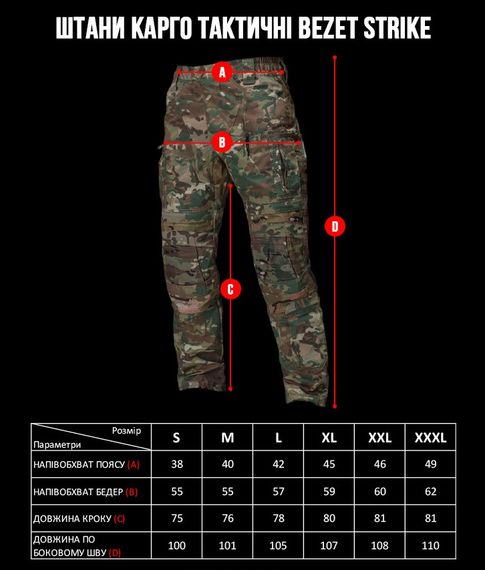 ШТАНИ КАРГО ТАКТИЧНІ BEZET STRIKE

A

B

C

D

| Розмір / Параметри | S | M | L | XL | XXL | XXXL |
|---|---|---|---|---|---|---|
| НАПІВОБХВАТ ПОЯСУ (A) | 38 | 40 | 42 | 45 | 46 | 49 |
| НАПІВОБХВАТ БЕДЕР (B) | 55 | 55 | 57 | 59 | 60 | 62 |
| ДОВЖИНА КРОКУ (C) | 75 | 76 | 78 | 80 | 81 | 81 |
| ДОВЖИНА ПО БОКОВОМУ ШВУ (D) | 100 | 101 | 105 | 107 | 108 | 110 |